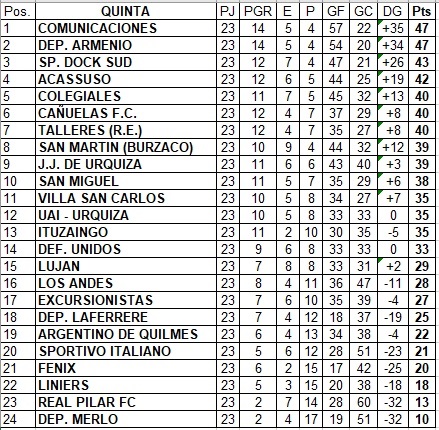 | Pos. | QUINTA | PJ | PGR | E | P | GF | GC | DG | Pts |
|---|---|---|---|---|---|---|---|---|---|
| 1 | COMUNICACIONES | 23 | 14 | 5 | 4 | 57 | 22 | +35 | 47 |
| 2 | DEP. ARMENIO | 23 | 14 | 5 | 4 | 54 | 20 | +34 | 47 |
| 3 | SP. DOCK SUD | 23 | 12 | 7 | 4 | 47 | 21 | +26 | 43 |
| 4 | ACASSUSO | 23 | 12 | 6 | 5 | 44 | 25 | +19 | 42 |
| 5 | COLEGIALES | 23 | 11 | 7 | 5 | 45 | 32 | +13 | 40 |
| 6 | CAÑUELAS F.C. | 23 | 12 | 4 | 7 | 37 | 29 | +8 | 40 |
| 7 | TALLERES (R.E.) | 23 | 12 | 4 | 7 | 35 | 27 | +8 | 40 |
| 8 | SAN MARTIN (BURZACO) | 23 | 10 | 9 | 4 | 44 | 32 | +12 | 39 |
| 9 | J.J. DE URQUIZA | 23 | 11 | 6 | 6 | 43 | 40 | +3 | 39 |
| 10 | SAN MIGUEL | 23 | 11 | 5 | 7 | 35 | 29 | +6 | 38 |
| 11 | VILLA SAN CARLOS | 23 | 10 | 5 | 8 | 34 | 27 | +7 | 35 |
| 12 | UAI - URQUIZA | 23 | 10 | 5 | 8 | 33 | 33 | 0 | 35 |
| 13 | ITUZAINGO | 23 | 11 | 2 | 10 | 30 | 35 | -5 | 35 |
| 14 | DEF. UNIDOS | 23 | 9 | 6 | 8 | 33 | 33 | 0 | 33 |
| 15 | LUJAN | 23 | 7 | 8 | 8 | 33 | 31 | +2 | 29 |
| 16 | LOS ANDES | 23 | 8 | 4 | 11 | 36 | 47 | -11 | 28 |
| 17 | EXCURSIONISTAS | 23 | 7 | 6 | 10 | 35 | 39 | -4 | 27 |
| 18 | DEP. LAFERRERE | 23 | 7 | 4 | 12 | 18 | 37 | -19 | 25 |
| 19 | ARGENTINO DE QUILMES | 23 | 6 | 4 | 13 | 34 | 38 | -4 | 22 |
| 20 | SPORTIVO ITALIANO | 23 | 5 | 6 | 12 | 28 | 51 | -23 | 21 |
| 21 | FENIX | 23 | 6 | 2 | 15 | 17 | 42 | -25 | 20 |
| 22 | LINIERS | 23 | 5 | 3 | 15 | 20 | 38 | -18 | 18 |
| 23 | REAL PILAR FC | 23 | 2 | 7 | 14 | 28 | 60 | -32 | 13 |
| 24 | DEP. MERLO | 23 | 2 | 4 | 17 | 19 | 51 | -32 | 10 |